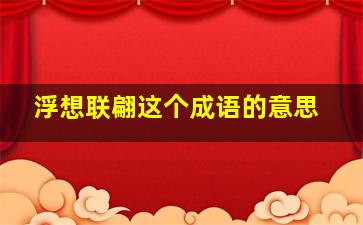 浮想联翩这个成语的意思